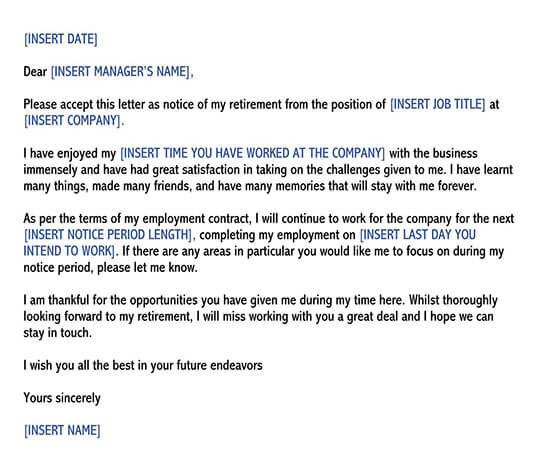 [INSERT DATE]

Dear [INSERT MANAGER'S NAME],

Please accept this letter as notice of my retirement from the position of [INSERT JOB TITLE] at [INSERT COMPANY].

I have enjoyed my [INSERT TIME YOU HAVE WORKED AT THE COMPANY] with the business immensely and have had great satisfaction in taking on the challenges given to me. I have learnt many things, made many friends, and have many memories that will stay with me forever.

As per the terms of my employment contract, I will continue to work for the company for the next [INSERT NOTICE PERIOD LENGTH], completing my employment on [INSERT LAST DAY YOU INTEND TO WORK]. If there are any areas in particular you would like me to focus on during my notice period, please let me know.

I am thankful for the opportunities you have given me during my time here. Whilst thoroughly looking forward to my retirement, I will miss working with you a great deal and I hope we can stay in touch.

I wish you all the best in your future endeavors

Yours sincerely

[INSERT NAME]